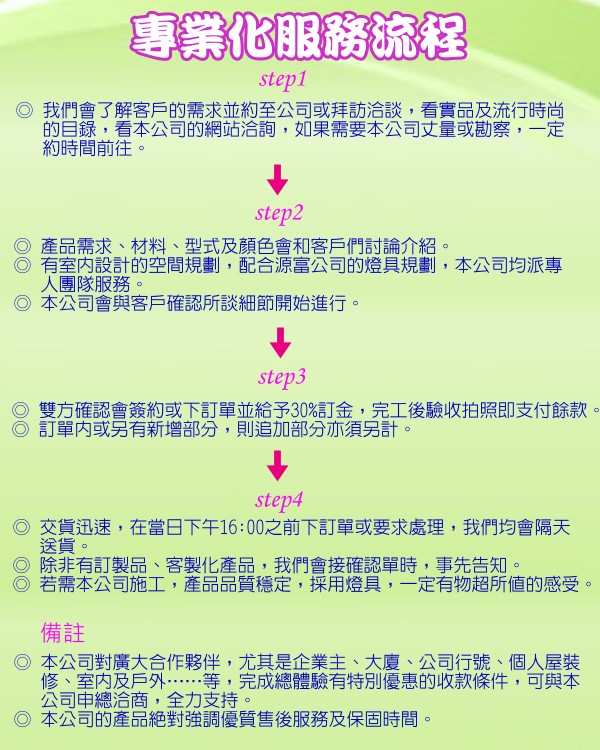 專業化服務流程

step1

◎ 我們會了解客戶的需求並約至公司或拜訪洽談，看實品及流行時尚的目錄，看本公司的網站洽詢，如果需要本公司丈量或勘察，一定約時間前往。

step2

◎ 產品需求、材料、型式及顏色會和客戶們討論介紹。
◎ 有室內設計的空間規劃，配合源富公司的燈具規劃，本公司均派專人團隊服務。
◎ 本公司會與客戶確認所談細節開始進行。

step3

◎ 雙方確認會簽約或下訂單並給予30%訂金，完工後驗收拍照即支付餘款。
◎ 訂單內或另有新增部分，則追加部分亦須另計。

step4

◎ 交貨迅速，在當日下午16:00之前下訂單或要求處理，我們均會隔天送貨。
◎ 除非有訂製品、客製化產品，我們會接確認單時，事先告知。
◎ 若需本公司施工，產品品質穩定，採用燈具，一定有物超所值的感受。

備註

◎ 本公司對廣大合作夥伴，尤其是企業主、大廈、公司行號、個人屋裝修、室內及戶外……等，完成總體驗有特別優惠的收款條件，可與本公司申總洽商，全力支持。
◎ 本公司的產品絕對強調優質售後服務及保固時間。